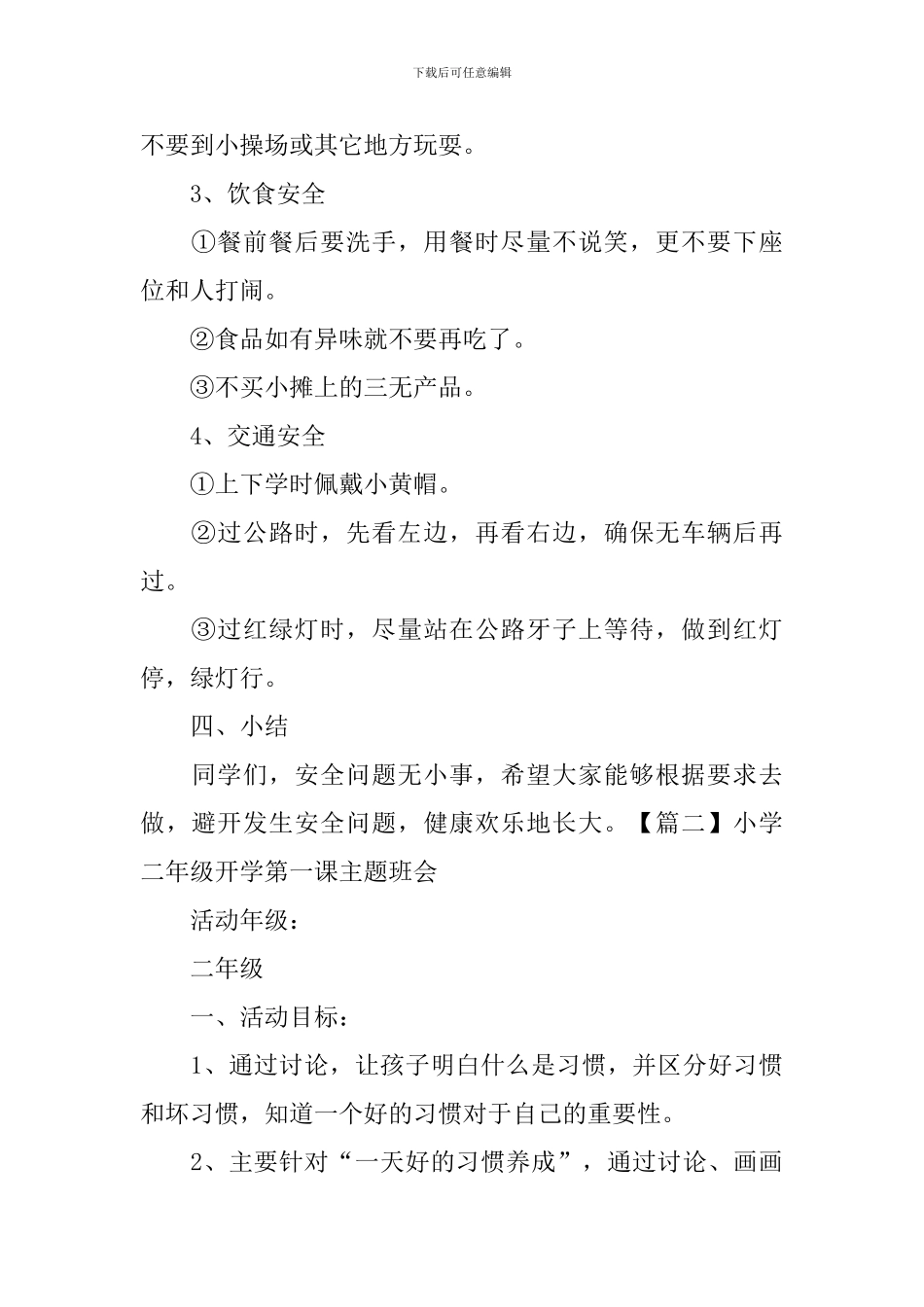 下载后可任意编辑

不要到小操场或其它地方玩耍。

3、饮食安全

①餐前餐后要洗手，用餐时尽量不说笑，更不要下座位和人打闹。

②食品如有异味就不要再吃了。

③不买小摊上的三无产品。

4、交通安全

①上下学时佩戴小黄帽。

②过公路时，先看左边，再看右边，确保无车辆后再过。

③过红绿灯时，尽量站在公路牙子上等待，做到红灯停，绿灯行。

四、小结

同学们，安全问题无小事，希望大家能够根据要求去做，避开发生安全问题，健康欢乐地长大。【篇二】小学二年级开学第一课主题班会

活动年级：

二年级

一、活动目标：

1、通过讨论，让孩子明白什么是习惯，并区分好习惯和坏习惯，知道一个好的习惯对于自己的重要性。

2、主要针对“一天好的习惯养成”，通过讨论、画画